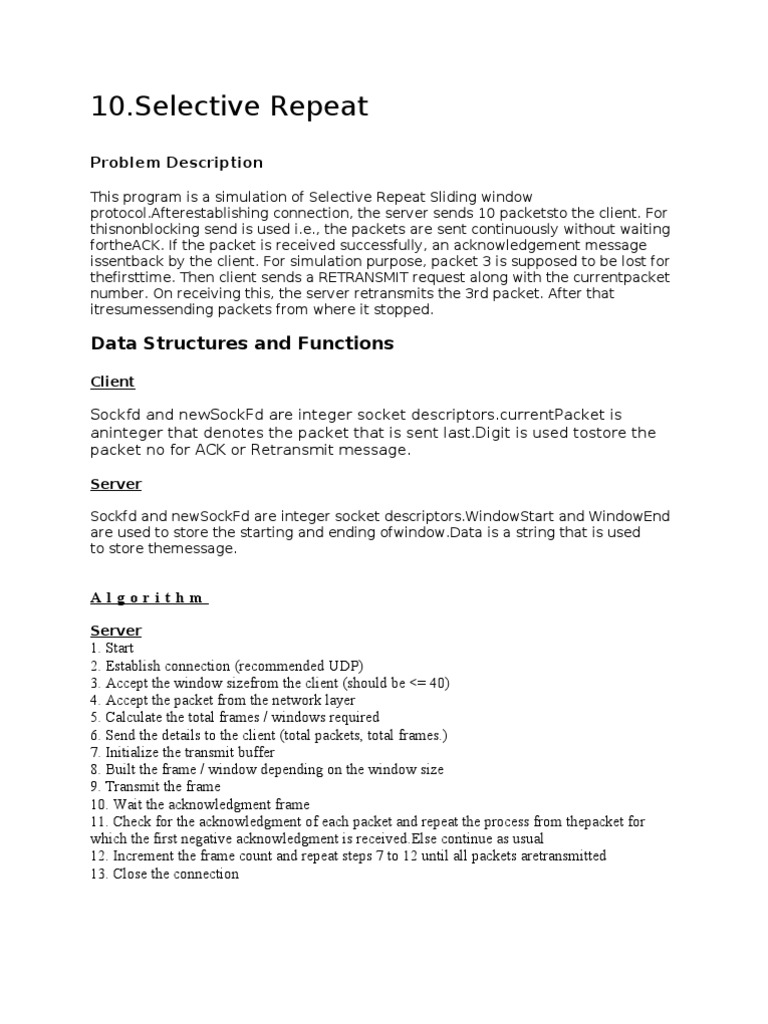 10.Selective Repeat

Problem Description

This program is a simulation of Selective Repeat Sliding window protocol.Afterestablishing connection, the server sends 10 packetsto the client. For thisnonblocking send is used i.e., the packets are sent continuously without waiting fortheACK. If the packet is received successfully, an acknowledgement message issentback by the client. For simulation purpose, packet 3 is supposed to be lost for thefirsttime. Then client sends a RETRANSMIT request along with the currentpacket number. On receiving this, the server retransmits the 3rd packet. After that itresumessending packets from where it stopped.

Data Structures and Functions

Client

Sockfd and newSockFd are integer socket descriptors.currentPacket is aninteger that denotes the packet that is sent last.Digit is used tostore the packet no for ACK or Retransmit message.

Server

Sockfd and newSockFd are integer socket descriptors.WindowStart and WindowEnd are used to store the starting and ending ofwindow.Data is a string that is used to store themessage.

A l g o r i t h m

Server
1. Start
2. Establish connection (recommended UDP)
3. Accept the window sizefrom the client (should be <= 40)
4. Accept the packet from the network layer
5. Calculate the total frames / windows required
6. Send the details to the client (total packets, total frames.)
7. Initialize the transmit buffer
8. Built the frame / window depending on the window size
9. Transmit the frame
10. Wait the acknowledgment frame
11. Check for the acknowledgment of each packet and repeat the process from thepacket for which the first negative acknowledgment is received.Else continue as usual
12. Increment the frame count and repeat steps 7 to 12 until all packets aretransmitted
13. Close the connection